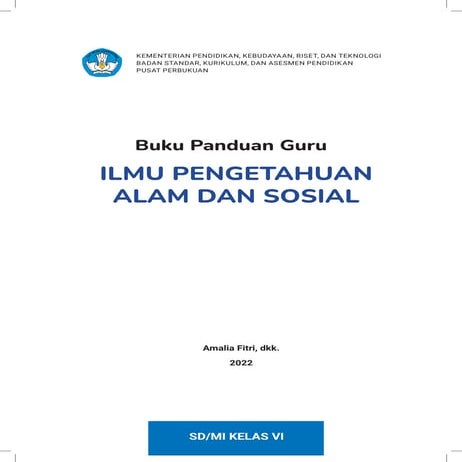 KEMENTERIAN PENDIDIKAN, KEBUDAYAAN, RISET, DAN TEKNOLOGI
BADAN STANDAR, KURIKULUM, DAN ASESMEN PENDIDIKAN
PUSAT PERBUKUAN

Buku Panduan Guru

ILMU PENGETAHUAN ALAM DAN SOSIAL

Amalia Fitri, dkk.

2022

SD/MI KELAS VI